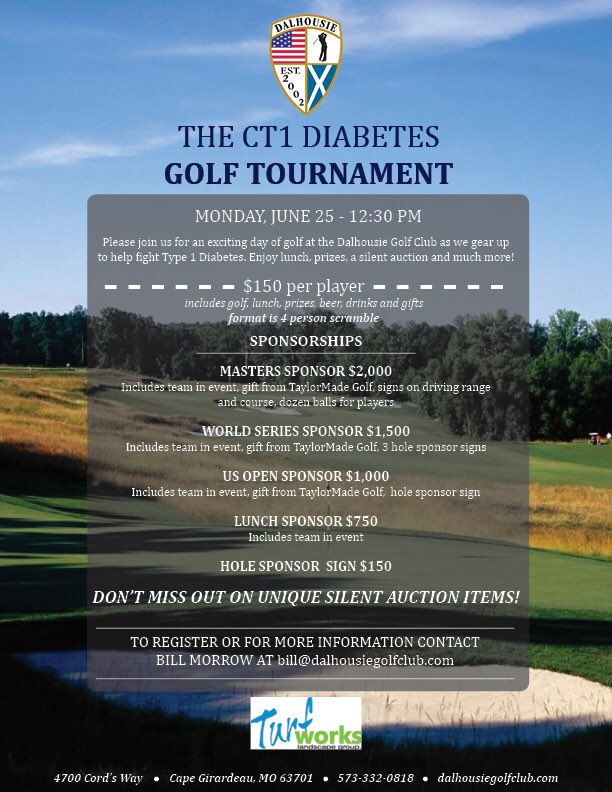 DALHOUSIE
EST. 2002

THE CT1 DIABETES
GOLF TOURNAMENT

MONDAY, JUNE 25 - 12:30 PM

Please join us for an exciting day of golf at the Dalhousie Golf Club as we gear up to help fight Type 1 Diabetes. Enjoy lunch, prizes, a silent auction and much more!

$150 per player
includes golf, lunch, prizes, beer, drinks and gifts
format is 4 person scramble

SPONSORSHIPS

MASTERS SPONSOR $2,000
Includes team in event, gift from TaylorMade Golf, signs on driving range and course, dozen balls for players

WORLD SERIES SPONSOR $1,500
Includes team in event, gift from TaylorMade Golf, 3 hole sponsor signs

US OPEN SPONSOR $1,000
Includes team in event, gift from TaylorMade Golf, hole sponsor sign

LUNCH SPONSOR $750
Includes team in event

HOLE SPONSOR SIGN $150

DON'T MISS OUT ON UNIQUE SILENT AUCTION ITEMS!

TO REGISTER OR FOR MORE INFORMATION CONTACT
BILL MORROW AT bill@dalhousiegolfclub.com

Turf works
landscape group

4700 Cord's Way • Cape Girardeau, MO 63701 • 573-332-0818 • dalhousiegolfclub.com